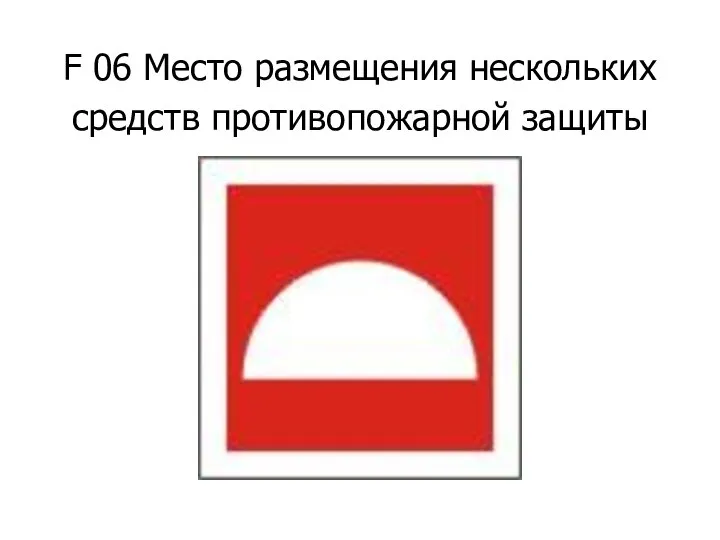 F 06 Место размещения нескольких средств противопожарной защиты